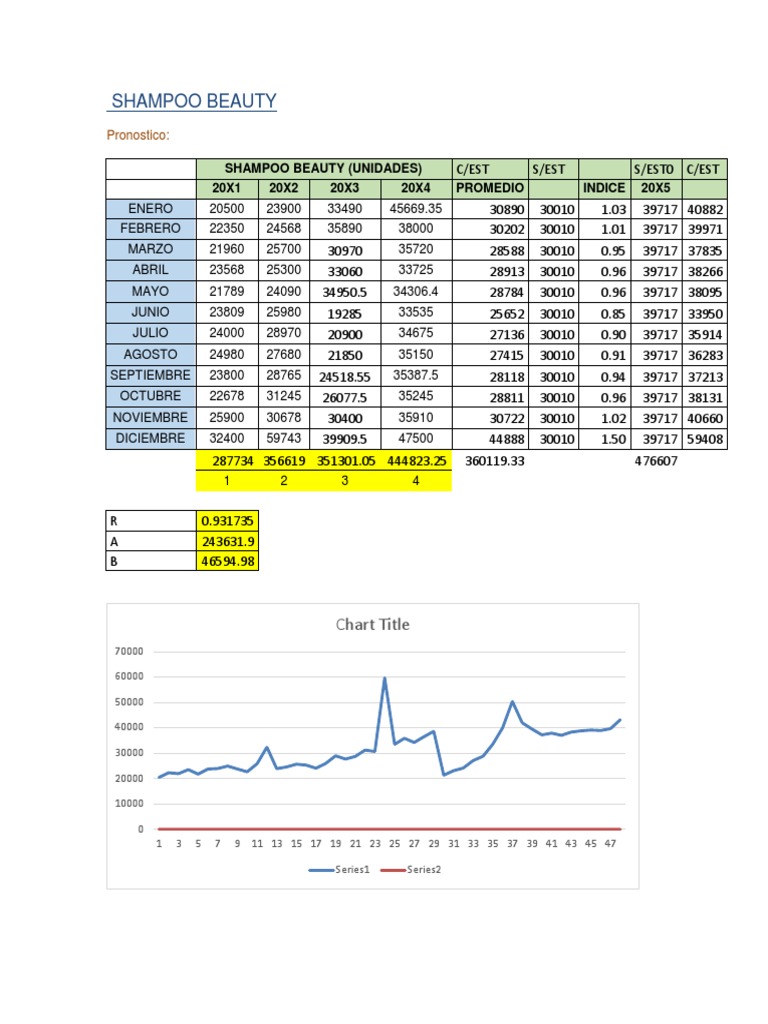 SHAMPOO BEAUTY

Pronostico:

| | SHAMPOO BEAUTY (UNIDADES) | | | | C/EST | S/EST | | S/ESTO | C/EST |
|---|---|---|---|---|---|---|---|---|---|
| | 20X1 | 20X2 | 20X3 | 20X4 | PROMEDIO | | INDICE | 20X5 | |
| ENERO | 20500 | 23900 | 33490 | 45669.35 | 30890 | 30010 | 1.03 | 39717 | 40882 |
| FEBRERO | 22350 | 24568 | 35890 | 38000 | 30202 | 30010 | 1.01 | 39717 | 39971 |
| MARZO | 21960 | 25700 | 30970 | 35720 | 28588 | 30010 | 0.95 | 39717 | 37835 |
| ABRIL | 23568 | 25300 | 33060 | 33725 | 28913 | 30010 | 0.96 | 39717 | 38266 |
| MAYO | 21789 | 24090 | 34950.5 | 34306.4 | 28784 | 30010 | 0.96 | 39717 | 38095 |
| JUNIO | 23809 | 25980 | 19285 | 33535 | 25652 | 30010 | 0.85 | 39717 | 33950 |
| JULIO | 24000 | 28970 | 20900 | 34675 | 27136 | 30010 | 0.90 | 39717 | 35914 |
| AGOSTO | 24980 | 27680 | 21850 | 35150 | 27415 | 30010 | 0.91 | 39717 | 36283 |
| SEPTIEMBRE | 23800 | 28765 | 24518.55 | 35387.5 | 28118 | 30010 | 0.94 | 39717 | 37213 |
| OCTUBRE | 22678 | 31245 | 26077.5 | 35245 | 28811 | 30010 | 0.96 | 39717 | 38131 |
| NOVIEMBRE | 25900 | 30678 | 30400 | 35910 | 30722 | 30010 | 1.02 | 39717 | 40660 |
| DICIEMBRE | 32400 | 59743 | 39909.5 | 47500 | 44888 | 30010 | 1.50 | 39717 | 59408 |
| | 287734 | 356619 | 351301.05 | 444823.25 | 360119.33 | | | 476607 | |
| | 1 | 2 | 3 | 4 | | | | | |

| R | 0.931735 |
|---|---|
| A | 243631.9 |
| B | 46594.98 |

Chart Title

70000
60000
50000
40000
30000
20000
10000
0

1 3 5 7 9 11 13 15 17 19 21 23 25 27 29 31 33 35 37 39 41 43 45 47

Series1 Series2